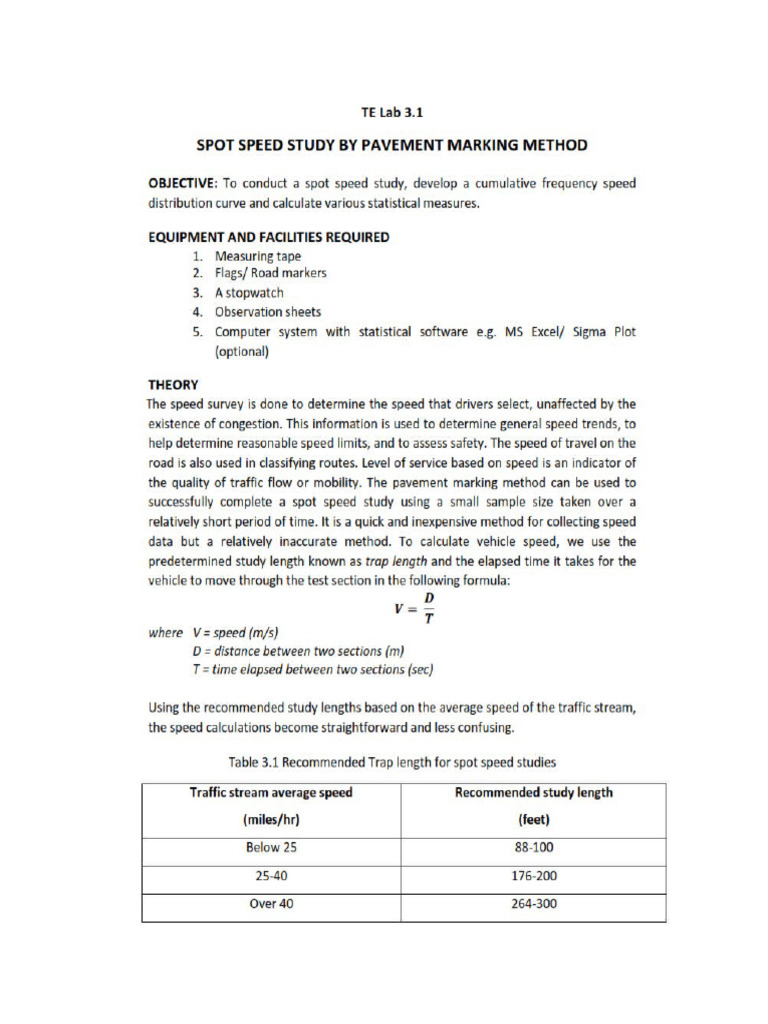 TE Lab 3.1

SPOT SPEED STUDY BY PAVEMENT MARKING METHOD

OBJECTIVE: To conduct a spot speed study, develop a cumulative frequency speed distribution curve and calculate various statistical measures.

EQUIPMENT AND FACILITIES REQUIRED

1. Measuring tape
2. Flags/ Road markers
3. A stopwatch
4. Observation sheets
5. Computer system with statistical software e.g. MS Excel/ Sigma Plot (optional)

THEORY

The speed survey is done to determine the speed that drivers select, unaffected by the existence of congestion. This information is used to determine general speed trends, to help determine reasonable speed limits, and to assess safety. The speed of travel on the road is also used in classifying routes. Level of service based on speed is an indicator of the quality of traffic flow or mobility. The pavement marking method can be used to successfully complete a spot speed study using a small sample size taken over a relatively short period of time. It is a quick and inexpensive method for collecting speed data but a relatively inaccurate method. To calculate vehicle speed, we use the predetermined study length known as trap length and the elapsed time it takes for the vehicle to move through the test section in the following formula:

$V = \frac{D}{T}$

where V = speed (m/s)
D = distance between two sections (m)
T = time elapsed between two sections (sec)

Using the recommended study lengths based on the average speed of the traffic stream, the speed calculations become straightforward and less confusing.

Table 3.1 Recommended Trap length for spot speed studies

| Traffic stream average speed (miles/hr) | Recommended study length (feet) |
|---|---|
| Below 25 | 88-100 |
| 25-40 | 176-200 |
| Over 40 | 264-300 |